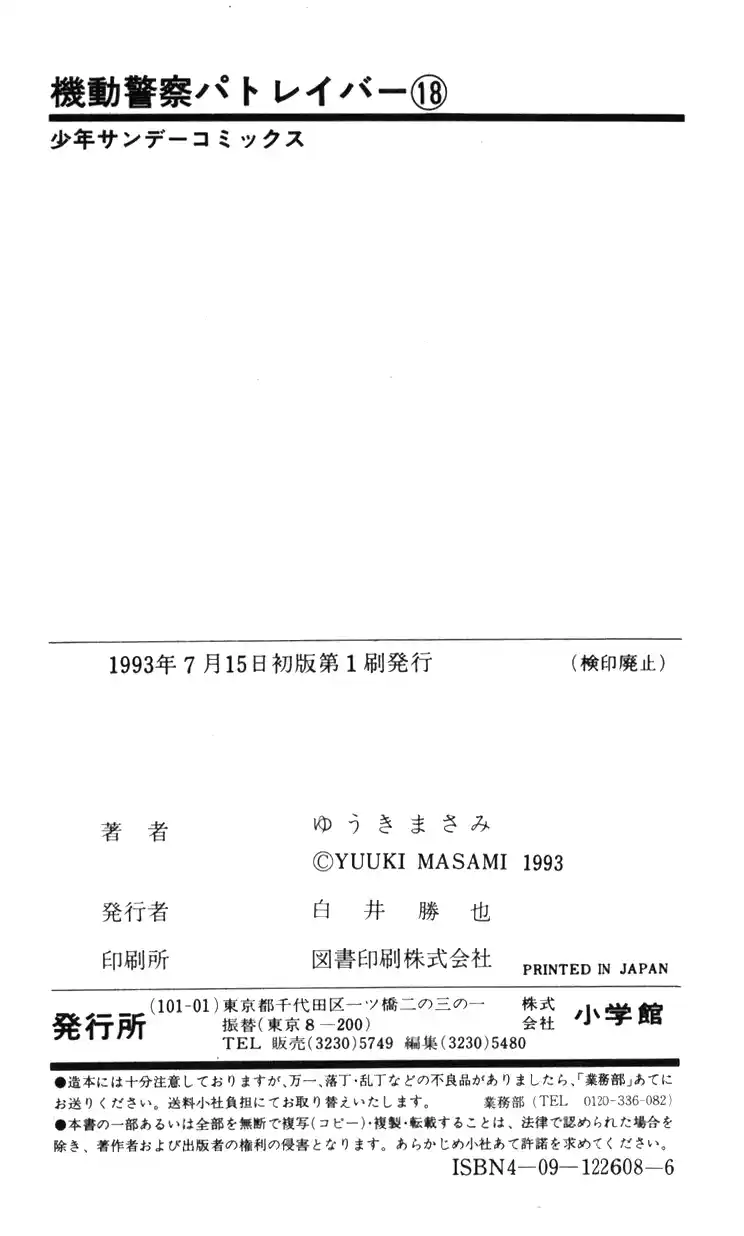 機動警察パトレイバー⑱

少年サンデーコミックス

1993年7月15日初版第1刷発行

(検印廃止)

著者 ゆうきまさみ

©YUUKI MASAMI 1993

発行者 白井勝也

印刷所 図書印刷株式会社

PRINTED IN JAPAN

発行所 (101-01)東京都千代田区一ツ橋二の三の一 株式会社 小学館
振替(東京8-200)
TEL 販売(3230)5749 編集(3230)5480

●造本には十分注意しておりますが、万一、落丁・乱丁などの不良品がありましたら、「業務部」あてにお送りください。送料小社負担にてお取り替えいたします。 業務部(TEL 0120-336-082)

●本書の一部あるいは全部を無断で複写(コピー)・複製・転載することは、法律で認められた場合を除き、著作者および出版者の権利の侵害となります。あらかじめ小社あて許諾を求めてください。

ISBN4-09-122608-6